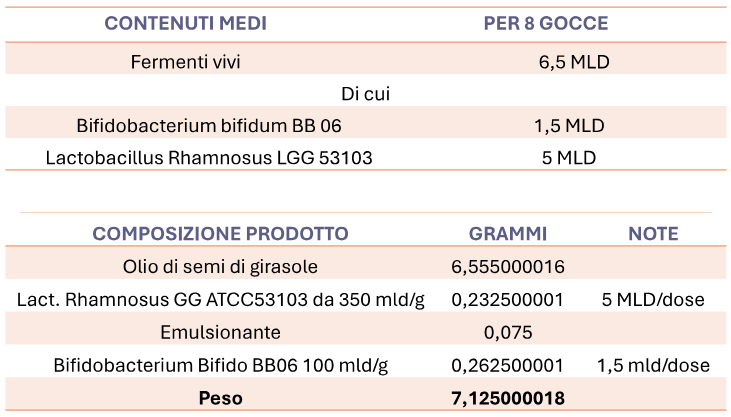 | CONTENUTI MEDI | PER 8 GOCCE |
|---|---|
| Fermenti vivi | 6,5 MLD |
| Di cui | |
| Bifidobacterium bifidum BB 06 | 1,5 MLD |
| Lactobacillus Rhamnosus LGG 53103 | 5 MLD |

| COMPOSIZIONE PRODOTTO | GRAMMI | NOTE |
|---|---|---|
| Olio di semi di girasole | 6,555000016 | |
| Lact. Rhamnosus GG ATCC53103 da 350 mld/g | 0,232500001 | 5 MLD/dose |
| Emulsionante | 0,075 | |
| Bifidobacterium Bifido BB06 100 mld/g | 0,262500001 | 1,5 mld/dose |
| **Peso** | **7,125000018** | |